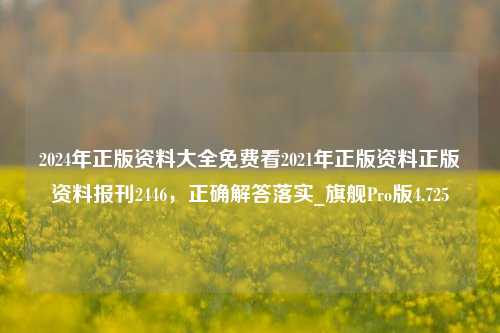 2024年正版资料大全免费看2021年正版资料正版资料报刊2446，正确解答落实_旗舰Pro版4.725